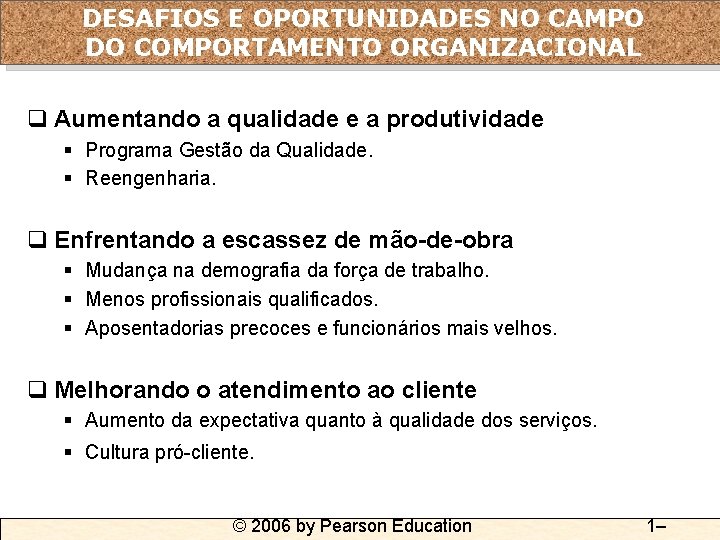 DESAFIOS E OPORTUNIDADES NO CAMPO DO COMPORTAMENTO ORGANIZACIONAL

❑ Aumentando a qualidade e a produtividade
▪ Programa Gestão da Qualidade.
▪ Reengenharia.

❑ Enfrentando a escassez de mão-de-obra
▪ Mudança na demografia da força de trabalho.
▪ Menos profissionais qualificados.
▪ Aposentadorias precoces e funcionários mais velhos.

❑ Melhorando o atendimento ao cliente
▪ Aumento da expectativa quanto à qualidade dos serviços.
▪ Cultura pró-cliente.

© 2006 by Pearson Education

1–